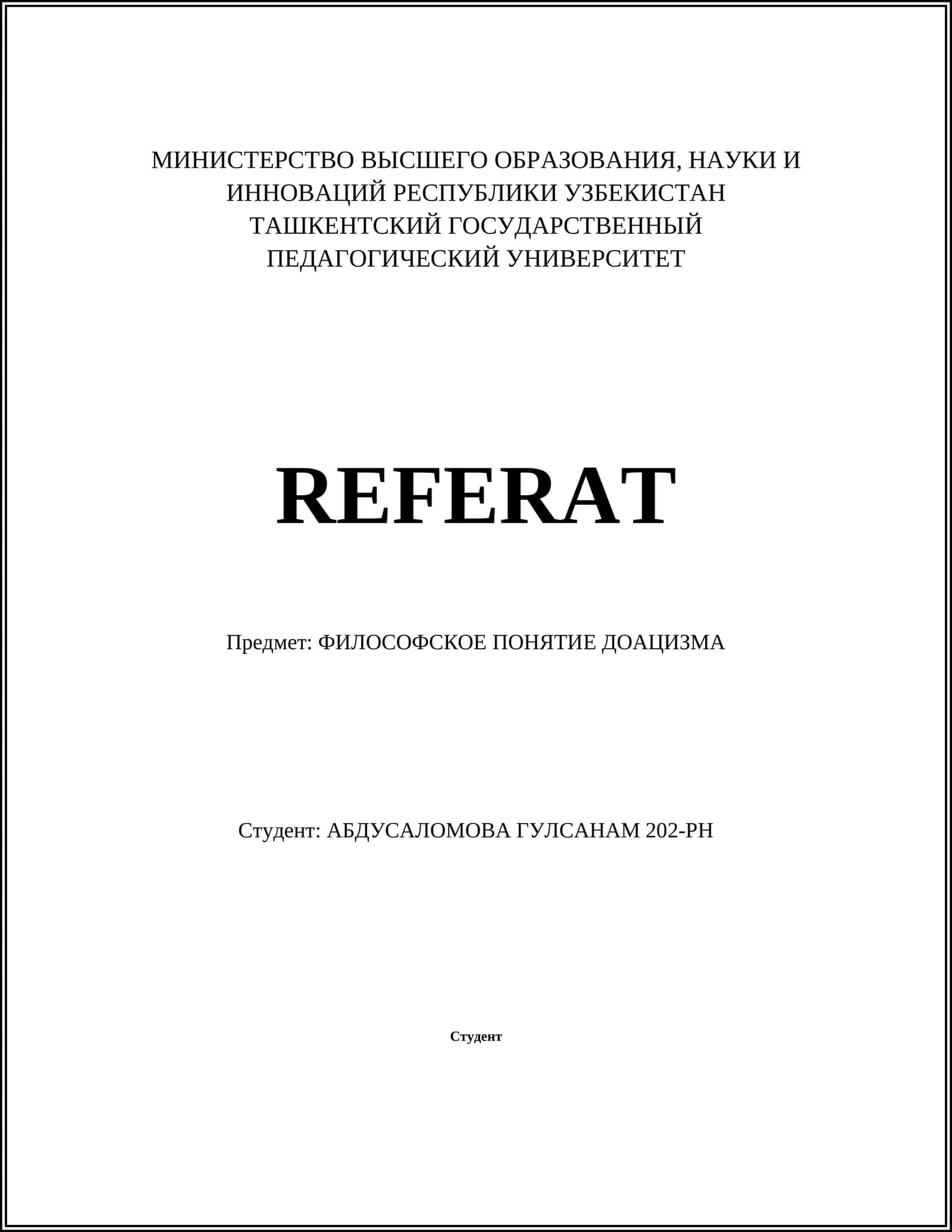 МИНИСТЕРСТВО ВЫСШЕГО ОБРАЗОВАНИЯ, НАУКИ И ИННОВАЦИЙ РЕСПУБЛИКИ УЗБЕКИСТАН
ТАШКЕНТСКИЙ ГОСУДАРСТВЕННЫЙ ПЕДАГОГИЧЕСКИЙ УНИВЕРСИТЕТ

REFERAT

Предмет: ФИЛОСОФСКОЕ ПОНЯТИЕ ДОАЦИЗМА

Студент: АБДУСАЛОМОВА ГУЛСАНАМ 202-РН

Студент